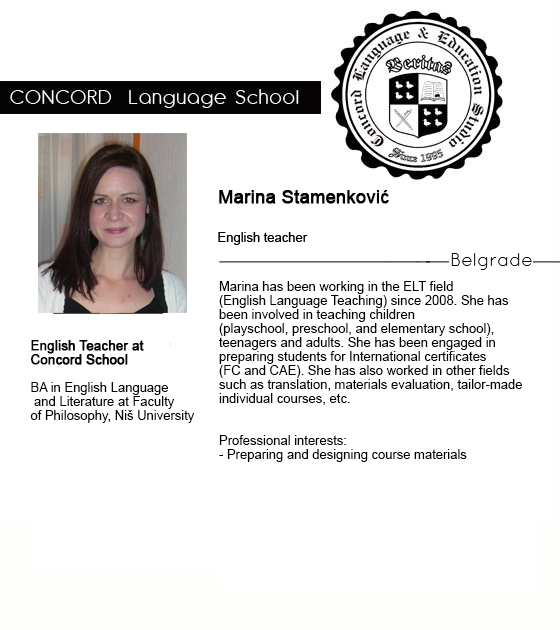 CONCORD Language School

Concord Language & Education Studio
Veritas
Since 1995

Marina Stamenković

English teacher

Belgrade

Marina has been working in the ELT field (English Language Teaching) since 2008. She has been involved in teaching children (playschool, preschool, and elementary school), teenagers and adults. She has been engaged in preparing students for International certificates (FC and CAE). She has also worked in other fields such as translation, materials evaluation, tailor-made individual courses, etc.

Professional interests:
- Preparing and designing course materials

English Teacher at Concord School

BA in English Language and Literature at Faculty of Philosophy, Niš University